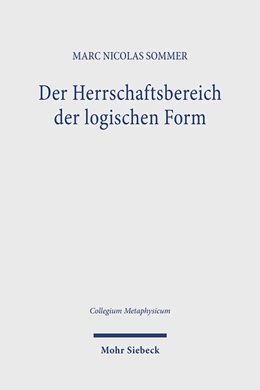 MARC NICOLAS SOMMER

Der Herrschaftsbereich der logischen Form

Collegium Metaphysicum

Mohr Siebeck